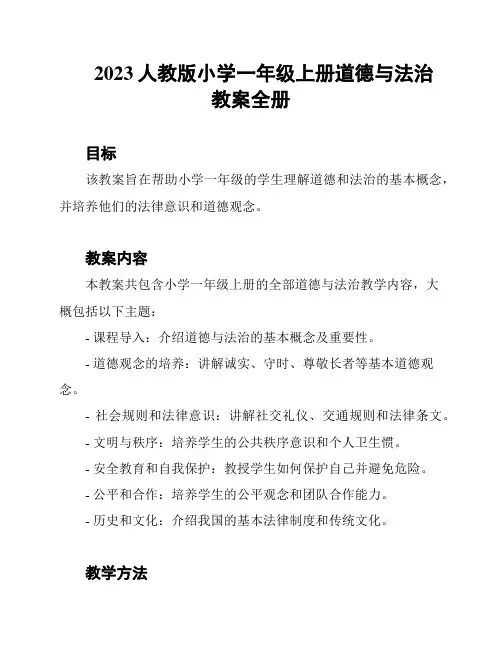 2023 人教版小学一年级上册道德与法治教案全册

目标

该教案旨在帮助小学一年级的学生理解道德和法治的基本概念，并培养他们的法律意识和道德观念。

教案内容

本教案共包含小学一年级上册的全部道德与法治教学内容，大概包括以下主题：

- 课程导入：介绍道德与法治的基本概念及重要性。

- 道德观念的培养：讲解诚实、守时、尊敬长者等基本道德观念。

- 社会规则和法律意识：讲解社交礼仪、交通规则和法律条文。

- 文明与秩序：培养学生的公共秩序意识和个人卫生惯。

- 安全教育和自我保护：教授学生如何保护自己并避免危险。

- 公平和合作：培养学生的公平观念和团队合作能力。

- 历史和文化：介绍我国的基本法律制度和传统文化。

教学方法